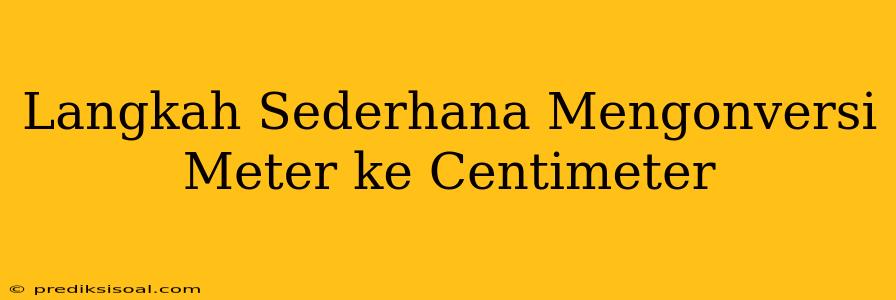 Langkah Sederhana Mengonversi Meter ke Centimeter

© prediksisoal.com